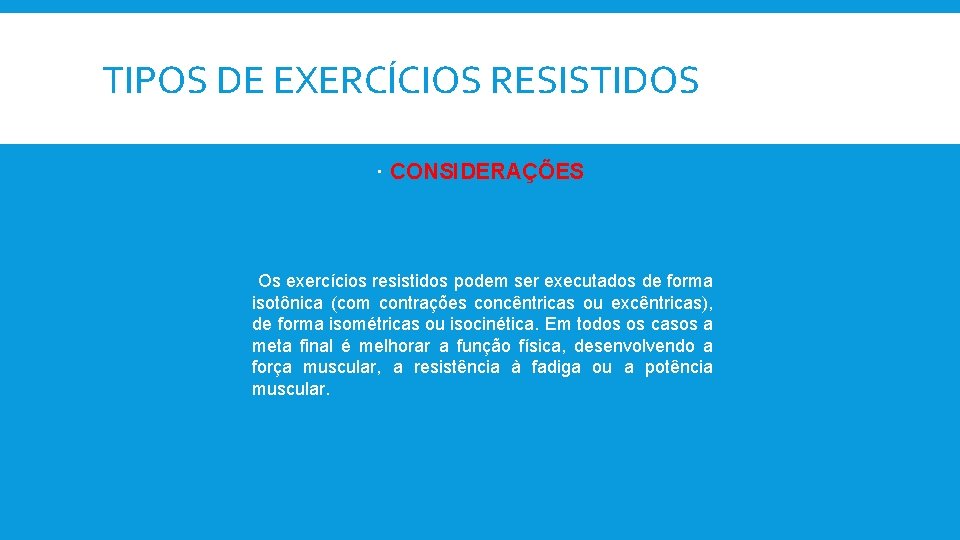 TIPOS DE EXERCÍCIOS RESISTIDOS

· CONSIDERAÇÕES

Os exercícios resistidos podem ser executados de forma isotônica (com contrações concêntricas ou excêntricas), de forma isométricas ou isocinética. Em todos os casos a meta final é melhorar a função física, desenvolvendo a força muscular, a resistência à fadiga ou a potência muscular.